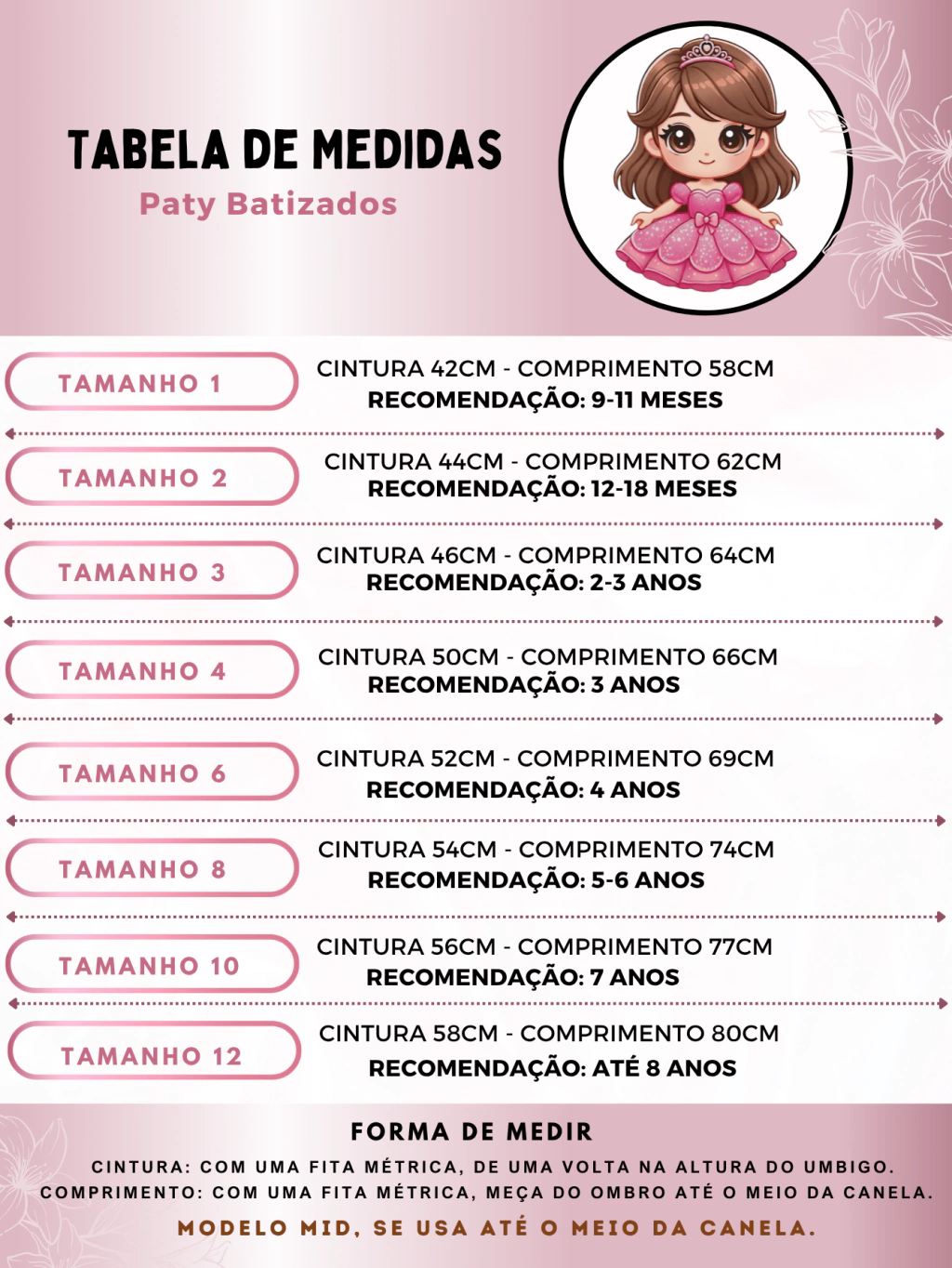 TABELA DE MEDIDAS
Paty Batizados

TAMANHO 1
CINTURA 42CM - COMPRIMENTO 58CM
RECOMENDAÇÃO: 9-11 MESES

TAMANHO 2
CINTURA 44CM - COMPRIMENTO 62CM
RECOMENDAÇÃO: 12-18 MESES

TAMANHO 3
CINTURA 46CM - COMPRIMENTO 64CM
RECOMENDAÇÃO: 2-3 ANOS

TAMANHO 4
CINTURA 50CM - COMPRIMENTO 66CM
RECOMENDAÇÃO: 3 ANOS

TAMANHO 6
CINTURA 52CM - COMPRIMENTO 69CM
RECOMENDAÇÃO: 4 ANOS

TAMANHO 8
CINTURA 54CM - COMPRIMENTO 74CM
RECOMENDAÇÃO: 5-6 ANOS

TAMANHO 10
CINTURA 56CM - COMPRIMENTO 77CM
RECOMENDAÇÃO: 7 ANOS

TAMANHO 12
CINTURA 58CM - COMPRIMENTO 80CM
RECOMENDAÇÃO: ATÉ 8 ANOS

FORMA DE MEDIR
CINTURA: COM UMA FITA MÉTRICA, DE UMA VOLTA NA ALTURA DO UMBIGO.
COMPRIMENTO: COM UMA FITA MÉTRICA, MEÇA DO OMBRO ATÉ O MEIO DA CANELA.
MODELO MID, SE USA ATÉ O MEIO DA CANELA.